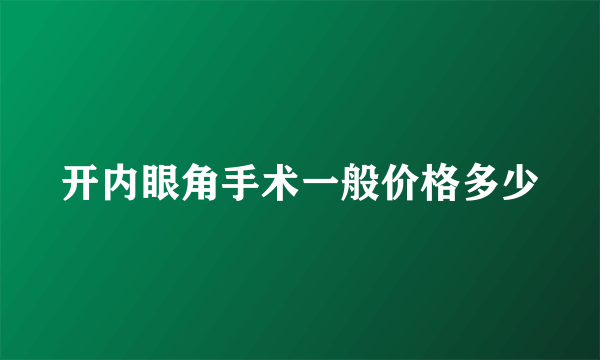 开内眼角手术一般价格多少